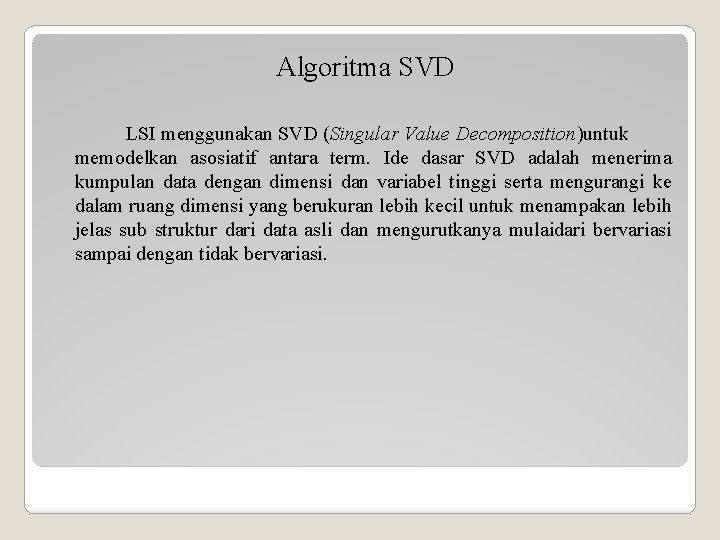 Algoritma SVD

LSI menggunakan SVD (Singular Value Decomposition)untuk memodelkan asosiatif antara term. Ide dasar SVD adalah menerima kumpulan data dengan dimensi dan variabel tinggi serta mengurangi ke dalam ruang dimensi yang berukuran lebih kecil untuk menampakan lebih jelas sub struktur dari data asli dan mengurutkanya mulaidari bervariasi sampai dengan tidak bervariasi.